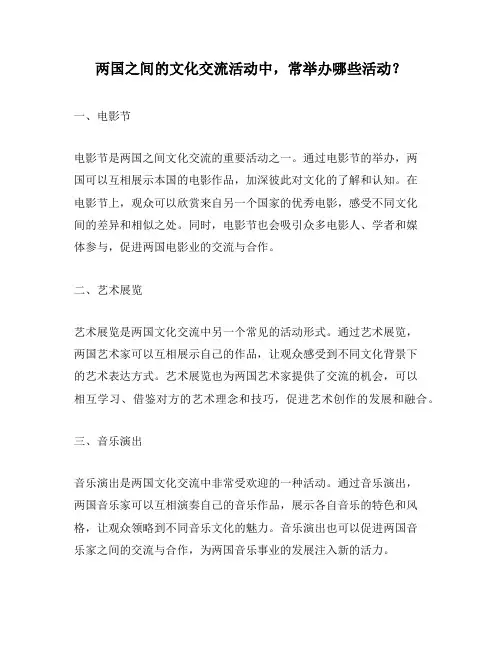 两国之间的文化交流活动中，常举办哪些活动？

一、电影节

电影节是两国之间文化交流的重要活动之一。通过电影节的举办，两国可以互相展示本国的电影作品，加深彼此对文化的了解和认知。在电影节上，观众可以欣赏来自另一个国家的优秀电影，感受不同文化间的差异和相似之处。同时，电影节也会吸引众多电影人、学者和媒体参与，促进两国电影业的交流与合作。

二、艺术展览

艺术展览是两国文化交流中另一个常见的活动形式。通过艺术展览，两国艺术家可以互相展示自己的作品，让观众感受到不同文化背景下的艺术表达方式。艺术展览也为两国艺术家提供了交流的机会，可以相互学习、借鉴对方的艺术理念和技巧，促进艺术创作的发展和融合。

三、音乐演出

音乐演出是两国文化交流中非常受欢迎的一种活动。通过音乐演出，两国音乐家可以互相演奏自己的音乐作品，展示各自音乐的特色和风格，让观众领略到不同音乐文化的魅力。音乐演出也可以促进两国音乐家之间的交流与合作，为两国音乐事业的发展注入新的活力。